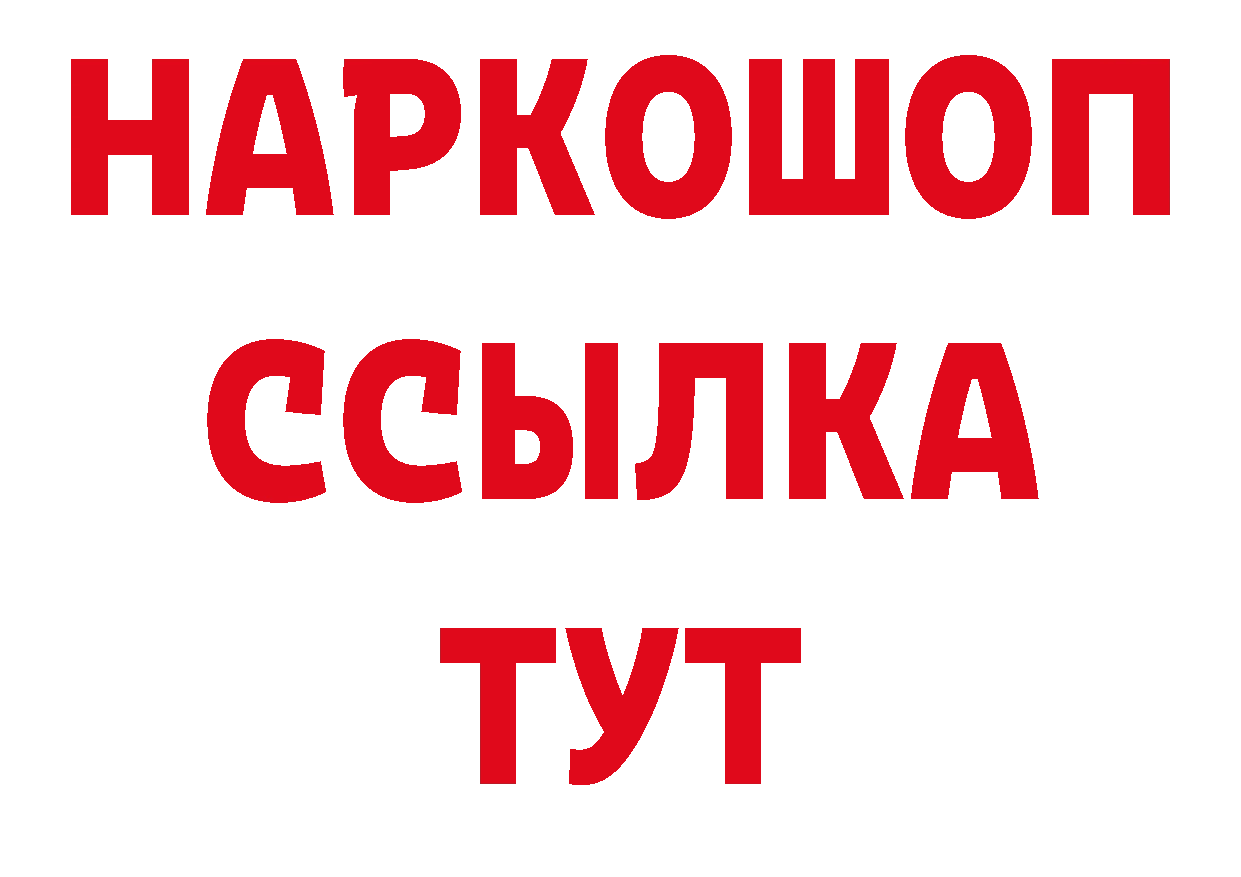 НАРКОШОП
ССЫЛКА
ТУТ